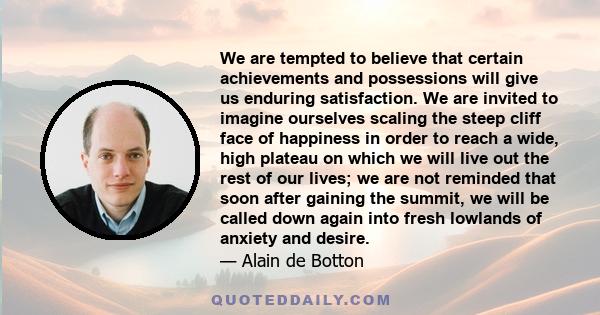 We are tempted to believe that certain achievements and possessions will give us enduring satisfaction. We are invited to imagine ourselves scaling the steep cliff face of happiness in order to reach a wide, high plateau on which we will live out the rest of our lives; we are not reminded that soon after gaining the summit, we will be called down again into fresh lowlands of anxiety and desire.
— Alain de Botton

QUOTEDDAILY.COM